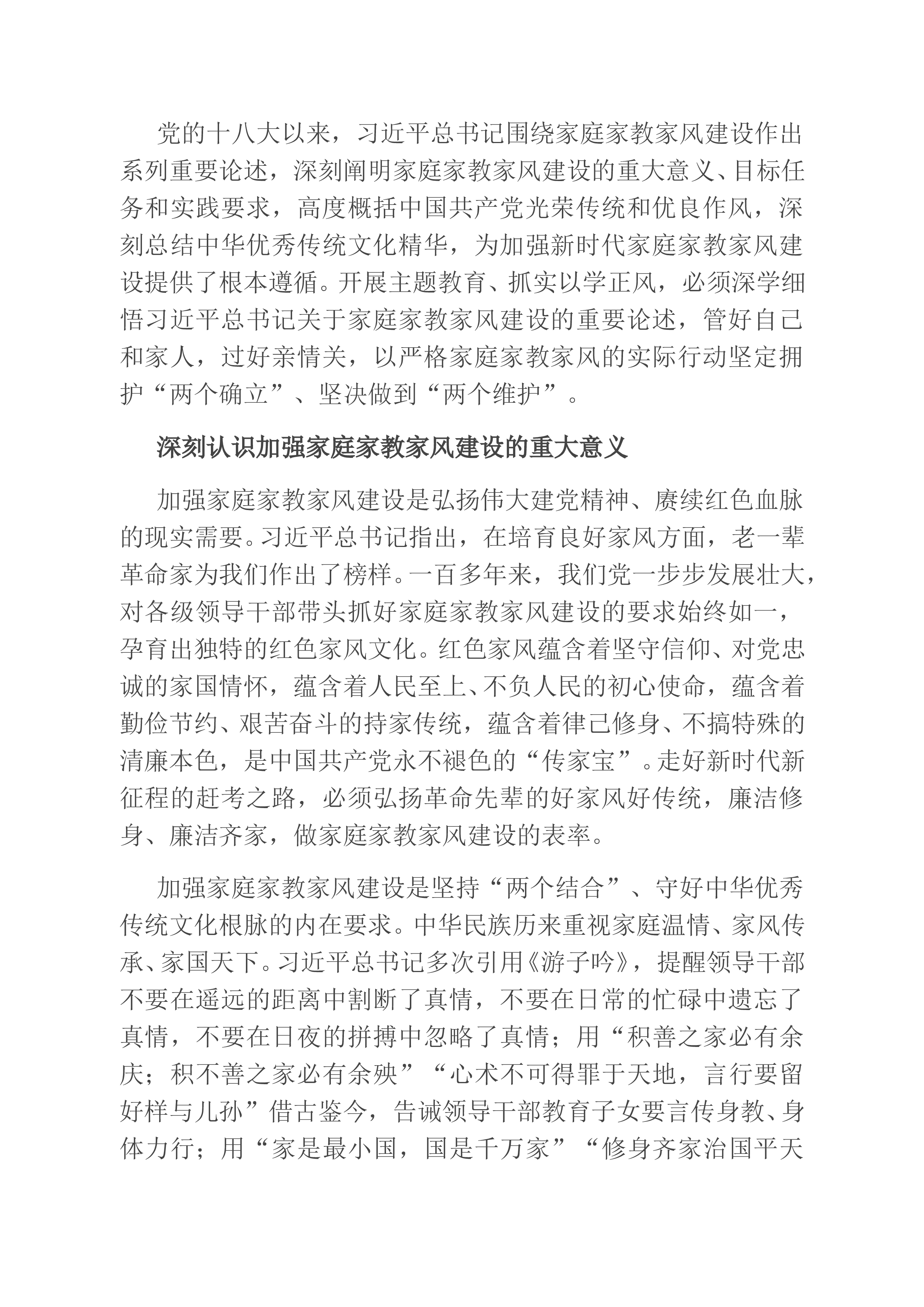 党的十八大以来，习近平总书记围绕家庭家教家风建设作出系列重要论述，深刻阐明家庭家教家风建设的重大意义、目标任务和实践要求，高度概括中国共产党光荣传统和优良作风，深刻总结中华优秀传统文化精华，为加强新时代家庭家教家风建设提供了根本遵循。开展主题教育、抓实以学正风，必须深学细悟习近平总书记关于家庭家教家风建设的重要论述，管好自己和家人，过好亲情关，以严格家庭家教家风的实际行动坚定拥护“两个确立”、坚决做到“两个维护”。

深刻认识加强家庭家教家风建设的重大意义

加强家庭家教家风建设是弘扬伟大建党精神、赓续红色血脉的现实需要。习近平总书记指出，在培育良好家风方面，老一辈革命家为我们作出了榜样。一百多年来，我们党一步步发展壮大，对各级领导干部带头抓好家庭家教家风建设的要求始终如一，孕育出独特的红色家风文化。红色家风蕴含着坚守信仰、对党忠诚的家国情怀，蕴含着人民至上、不负人民的初心使命，蕴含着勤俭节约、艰苦奋斗的持家传统，蕴含着律己修身、不搞特殊的清廉本色，是中国共产党永不褪色的“传家宝”。走好新时代新征程的赶考之路，必须弘扬革命先辈的好家风好传统，廉洁修身、廉洁齐家，做家庭家教家风建设的表率。

加强家庭家教家风建设是坚持“两个结合”、守好中华优秀传统文化根脉的内在要求。中华民族历来重视家庭温情、家风传承、家国天下。习近平总书记多次引用《游子吟》，提醒领导干部不要在遥远的距离中割断了真情，不要在日常的忙碌中遗忘了真情，不要在日夜的拼搏中忽略了真情；用“积善之家必有余庆；积不善之家必有余殃”“心术不可得罪于天地，言行要留好样与儿孙”借古鉴今，告诫领导干部教育子女要言传身教、身体力行；用“家是最小国，国是千万家”“修身齐家治国平天